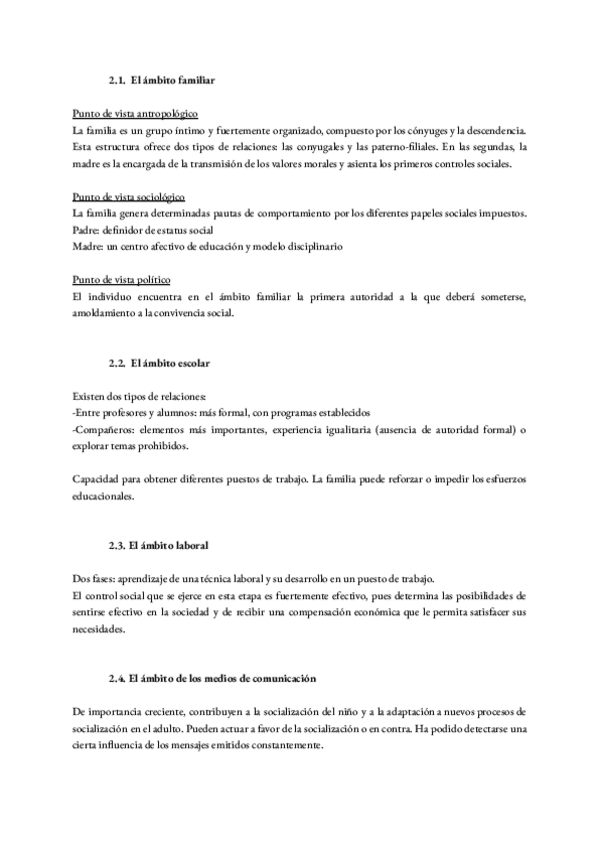 2.1. El ámbito familiar

Punto de vista antropológico
La familia es un grupo íntimo y fuertemente organizado, compuesto por los cónyuges y la descendencia. Esta estructura ofrece dos tipos de relaciones: las conyugales y las paterno-filiales. En las segundas, la madre es la encargada de la transmisión de los valores morales y asienta los primeros controles sociales.

Punto de vista sociológico
La familia genera determinadas pautas de comportamiento por los diferentes papeles sociales impuestos.
Padre: definidor de estatus social
Madre: un centro afectivo de educación y modelo disciplinario

Punto de vista político
El individuo encuentra en el ámbito familiar la primera autoridad a la que deberá someterse, amoldamiento a la convivencia social.

2.2. El ámbito escolar

Existen dos tipos de relaciones:
-Entre profesores y alumnos: más formal, con programas establecidos
-Compañeros: elementos más importantes, experiencia igualitaria (ausencia de autoridad formal) o explorar temas prohibidos.

Capacidad para obtener diferentes puestos de trabajo. La familia puede reforzar o impedir los esfuerzos educacionales.

2.3. El ámbito laboral

Dos fases: aprendizaje de una técnica laboral y su desarrollo en un puesto de trabajo.
El control social que se ejerce en esta etapa es fuertemente efectivo, pues determina las posibilidades de sentirse efectivo en la sociedad y de recibir una compensación económica que le permita satisfacer sus necesidades.

2.4. El ámbito de los medios de comunicación

De importancia creciente, contribuyen a la socialización del niño y a la adaptación a nuevos procesos de socialización en el adulto. Pueden actuar a favor de la socialización o en contra. Ha podido detectarse una cierta influencia de los mensajes emitidos constantemente.